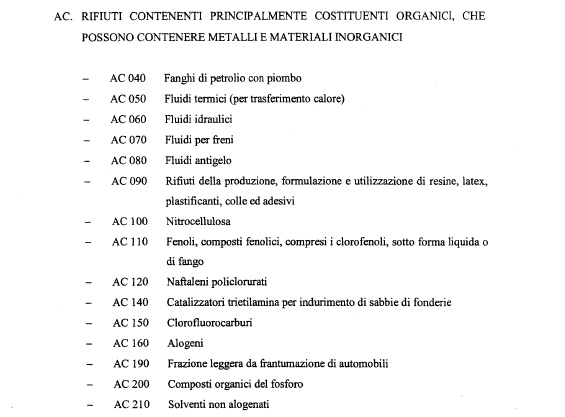 AC. RIFIUTI CONTENENTI PRINCIPALMENTE COSTITUENTI ORGANICI, CHE POSSONO CONTENERE METALLI E MATERIALI INORGANICI

– AC 040 Fanghi di petrolio con piombo
– AC 050 Fluidi termici (per trasferimento calore)
– AC 060 Fluidi idraulici
– AC 070 Fluidi per freni
– AC 080 Fluidi antigelo
– AC 090 Rifiuti della produzione, formulazione e utilizzazione di resine, latex, plastificanti, colle ed adesivi
– AC 100 Nitrocellulosa
– AC 110 Fenoli, composti fenolici, compresi i clorofenoli, sotto forma liquida o di fango
– AC 120 Naftaleni policlorurati
– AC 140 Catalizzatori trietilamina per indurimento di sabbie di fonderie
– AC 150 Clorofluorocarburi
– AC 160 Alogeni
– AC 190 Frazione leggera da frantumazione di automobili
– AC 200 Composti organici del fosforo
– AC 210 Solventi non alogenati